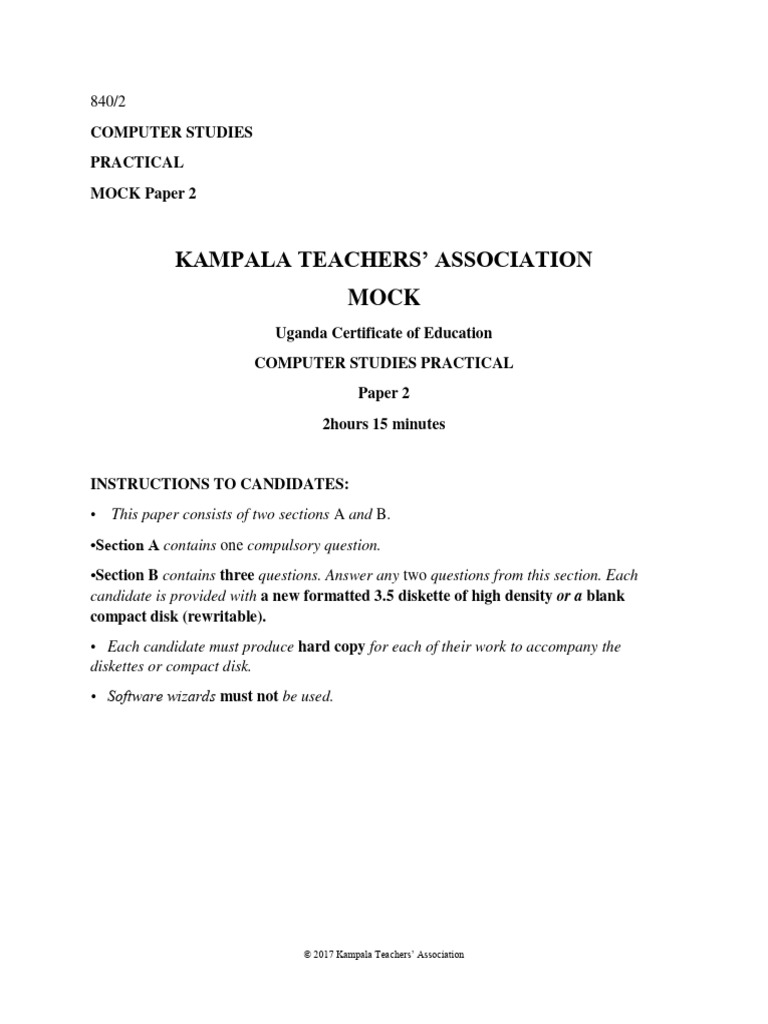 840/2

COMPUTER STUDIES

PRACTICAL

MOCK Paper 2

KAMPALA TEACHERS' ASSOCIATION

MOCK

Uganda Certificate of Education

COMPUTER STUDIES PRACTICAL

Paper 2

2hours 15 minutes

INSTRUCTIONS TO CANDIDATES:

• This paper consists of two sections A and B.

•Section A contains one compulsory question.

•Section B contains three questions. Answer any two questions from this section. Each candidate is provided with a new formatted 3.5 diskette of high density or a blank compact disk (rewritable).

• Each candidate must produce hard copy for each of their work to accompany the diskettes or compact disk.

• Software wizards must not be used.

© 2017 Kampala Teachers' Association